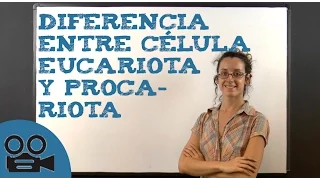 DIFERENCIA ENTRE CÉLULA EUCARIOTA Y PROCARIOTA